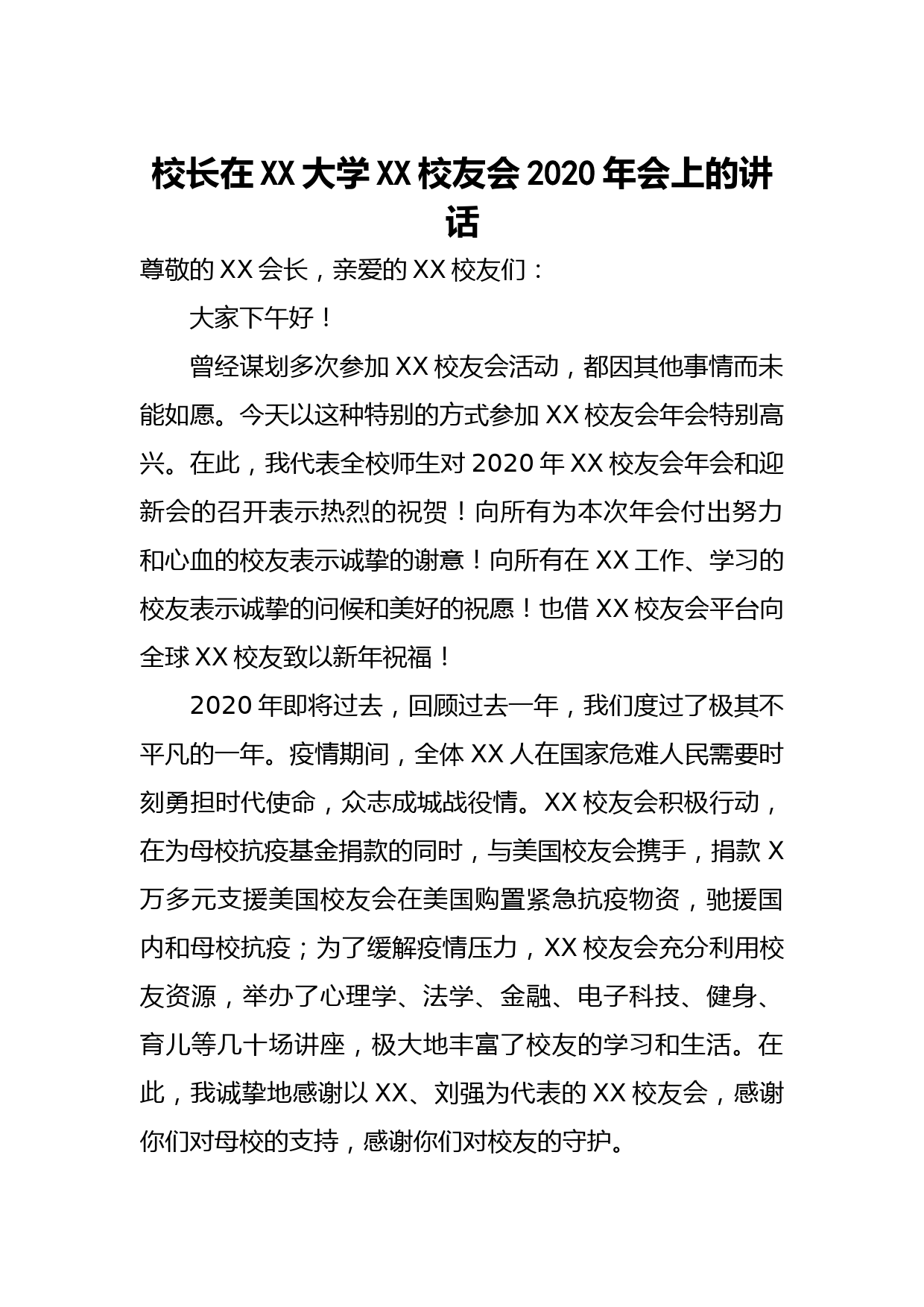 校长在XX大学XX校友会2020年会上的讲话

尊敬的XX会长，亲爱的XX校友们：

大家下午好！

曾经谋划多次参加XX校友会活动，都因其他事情而未能如愿。今天以这种特别的方式参加XX校友会年会特别高兴。在此，我代表全校师生对2020年XX校友会年会和迎新会的召开表示热烈的祝贺！向所有为本次年会付出努力和心血的校友表示诚挚的谢意！向所有在XX工作、学习的校友表示诚挚的问候和美好的祝愿！也借XX校友会平台向全球XX校友致以新年祝福！

2020年即将过去，回顾过去一年，我们度过了极其不平凡的一年。疫情期间，全体XX人在国家危难人民需要时刻勇担时代使命，众志成城战役情。XX校友会积极行动，在为母校抗疫基金捐款的同时，与美国校友会携手，捐款X万多元支援美国校友会在美国购置紧急抗疫物资，驰援国内和母校抗疫；为了缓解疫情压力，XX校友会充分利用校友资源，举办了心理学、法学、金融、电子科技、健身、育儿等几十场讲座，极大地丰富了校友的学习和生活。在此，我诚挚地感谢以XX、刘强为代表的XX校友会，感谢你们对母校的支持，感谢你们对校友的守护。